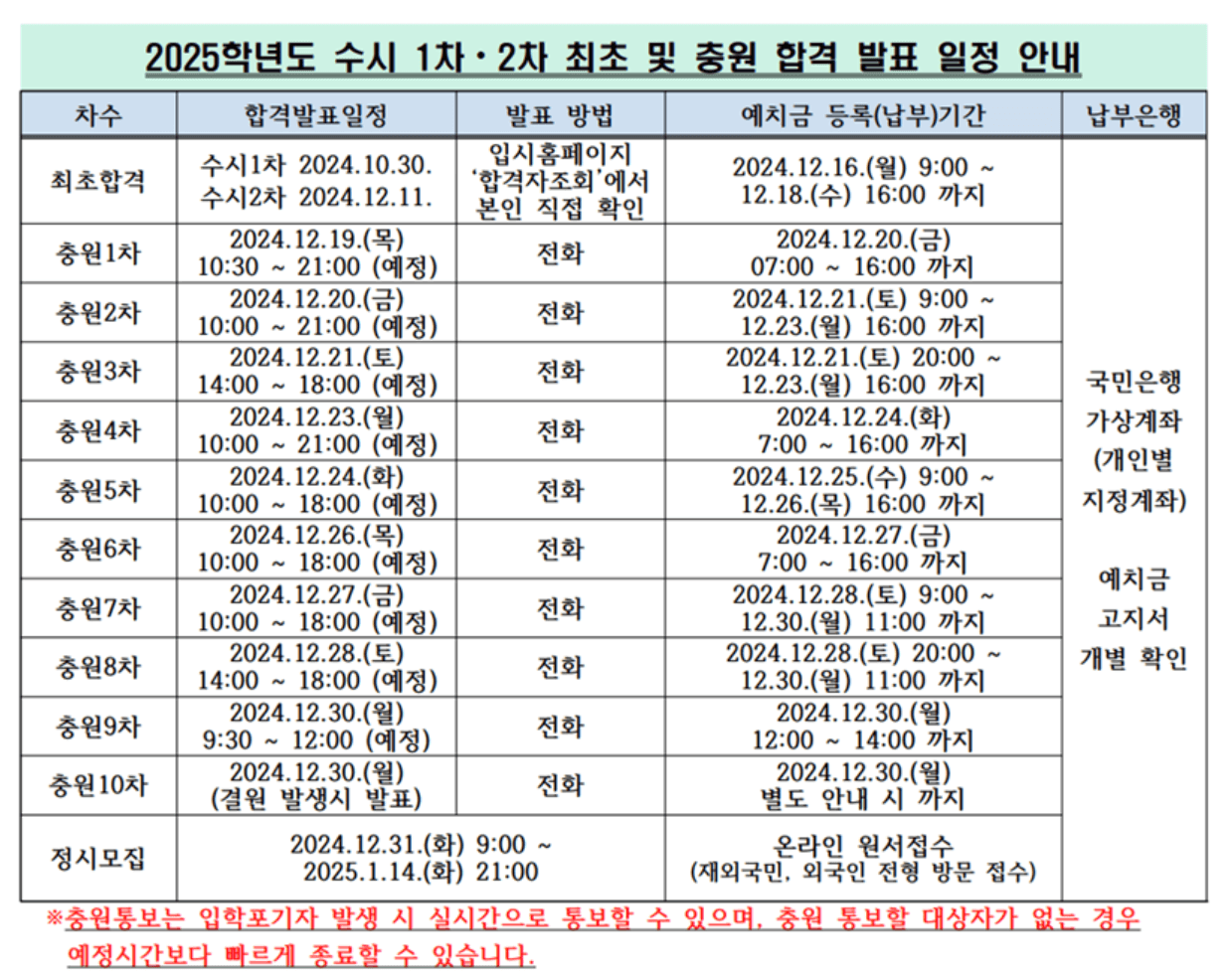 2025학년도 수시 1차·2차 최초 및 충원 합격 발표 일정 안내

| 차수 | 합격발표일정 | 발표 방법 | 예치금 등록(납부)기간 | 납부은행 |
|---|---|---|---|---|
| 최초합격 | 수시1차 2024.10.30. 수시2차 2024.12.11. | 입시홈페이지 '합격자조회'에서 본인 직접 확인 | 2024.12.16.(월) 9:00 ~ 12.18.(수) 16:00 까지 | 국민은행 가상계좌 (개인별 지정계좌) 예치금 고지서 개별 확인 |
| 충원1차 | 2024.12.19.(목) 10:30 ~ 21:00 (예정) | 전화 | 2024.12.20.(금) 07:00 ~ 16:00 까지 | |
| 충원2차 | 2024.12.20.(금) 10:00 ~ 21:00 (예정) | 전화 | 2024.12.21.(토) 9:00 ~ 12.23.(월) 16:00 까지 | |
| 충원3차 | 2024.12.21.(토) 14:00 ~ 18:00 (예정) | 전화 | 2024.12.21.(토) 20:00 ~ 12.23.(월) 16:00 까지 | |
| 충원4차 | 2024.12.23.(월) 10:00 ~ 21:00 (예정) | 전화 | 2024.12.24.(화) 7:00 ~ 16:00 까지 | |
| 충원5차 | 2024.12.24.(화) 10:00 ~ 18:00 (예정) | 전화 | 2024.12.25.(수) 9:00 ~ 12.26.(목) 16:00 까지 | |
| 충원6차 | 2024.12.26.(목) 10:00 ~ 18:00 (예정) | 전화 | 2024.12.27.(금) 7:00 ~ 16:00 까지 | |
| 충원7차 | 2024.12.27.(금) 10:00 ~ 18:00 (예정) | 전화 | 2024.12.28.(토) 9:00 ~ 12.30.(월) 11:00 까지 | |
| 충원8차 | 2024.12.28.(토) 14:00 ~ 18:00 (예정) | 전화 | 2024.12.28.(토) 20:00 ~ 12.30.(월) 11:00 까지 | |
| 충원9차 | 2024.12.30.(월) 9:30 ~ 12:00 (예정) | 전화 | 2024.12.30.(월) 12:00 ~ 14:00 까지 | |
| 충원10차 | 2024.12.30.(월) (결원 발생시 발표) | 전화 | 2024.12.30.(월) 별도 안내 시 까지 | |
| 정시모집 | 2024.12.31.(화) 9:00 ~ 2025.1.14.(화) 21:00 | | 온라인 원서접수 (재외국민, 외국인 전형 방문 접수) | |

※충원통보는 입학포기자 발생 시 실시간으로 통보할 수 있으며, 충원 통보할 대상자가 없는 경우 예정시간보다 빠르게 종료할 수 있습니다.